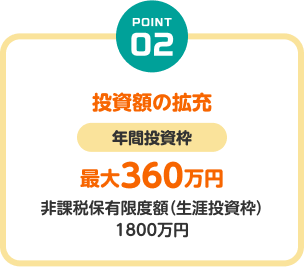 POINT
02

投資額の拡充

年間投資枠

最大360万円

非課税保有限度額（生涯投資枠）
1800万円